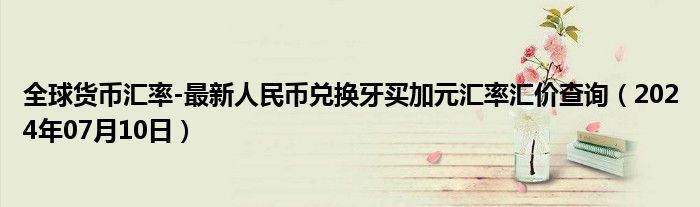 全球货币汇率-最新人民币兑换牙买加元汇率汇价查询（2024年07月10日）